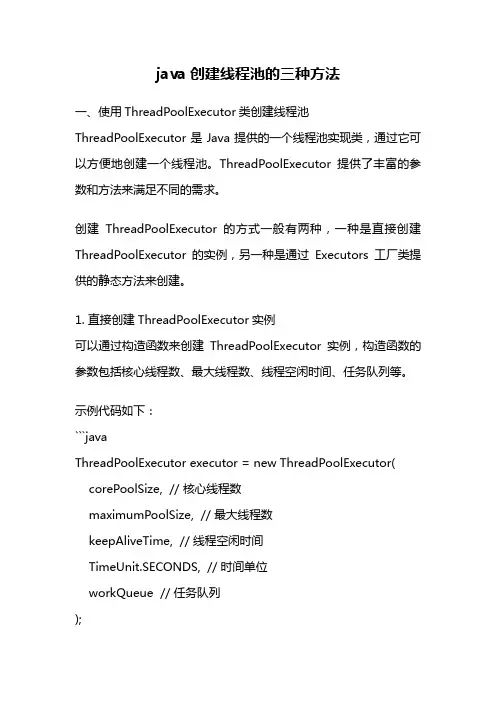 java 创建线程池的三种方法

一、使用 ThreadPoolExecutor 类创建线程池
ThreadPoolExecutor 是 Java 提供的一个线程池实现类，通过它可以方便地创建一个线程池。ThreadPoolExecutor 提供了丰富的参数和方法来满足不同的需求。

创建 ThreadPoolExecutor 的方式一般有两种，一种是直接创建 ThreadPoolExecutor 的实例，另一种是通过 Executors 工厂类提供的静态方法来创建。

1. 直接创建 ThreadPoolExecutor 实例
可以通过构造函数来创建 ThreadPoolExecutor 实例，构造函数的参数包括核心线程数、最大线程数、线程空闲时间、任务队列等。

示例代码如下：
```java
ThreadPoolExecutor executor = new ThreadPoolExecutor(
corePoolSize, // 核心线程数
maximumPoolSize, // 最大线程数
keepAliveTime, // 线程空闲时间
TimeUnit.SECONDS, // 时间单位
workQueue // 任务队列
);